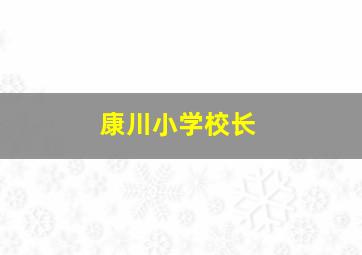 康川小学校长